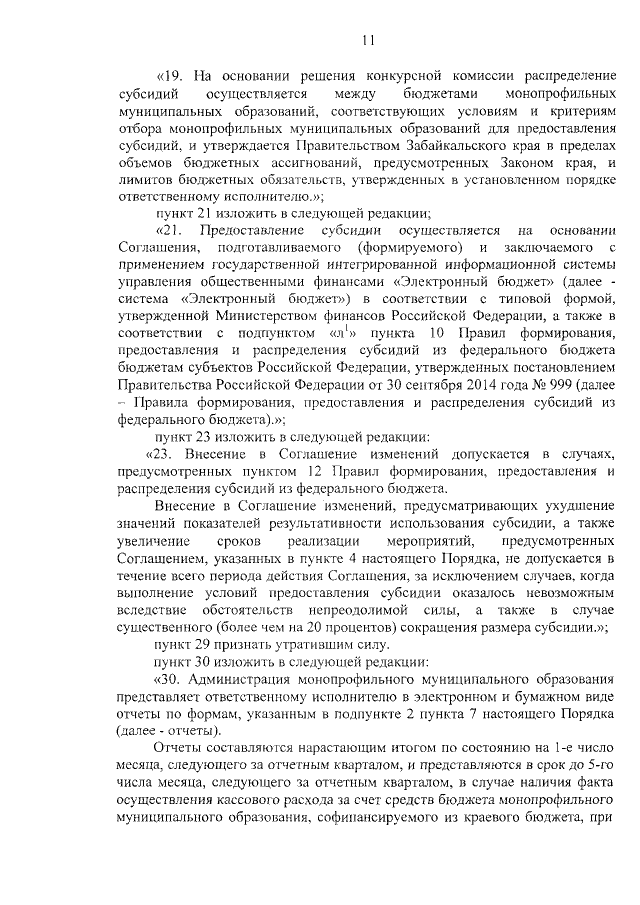 11

«19. На основании решения конкурсной комиссии распределение субсидий осуществляется между бюджетами монопрофильных муниципальных образований, соответствующих условиям и критериям отбора монопрофильных муниципальных образований для предоставления субсидий, и утверждается Правительством Забайкальского края в пределах объемов бюджетных ассигнований, предусмотренных Законом края, и лимитов бюджетных обязательств, утвержденных в установленном порядке ответственному исполнителю.»;

пункт 21 изложить в следующей редакции;

«21. Предоставление субсидии осуществляется на основании Соглашения, подготавливаемого (формируемого) и заключаемого с применением государственной интегрированной информационной системы управления общественными финансами «Электронный бюджет» (далее - система «Электронный бюджет») в соответствии с типовой формой, утвержденной Министерством финансов Российской Федерации, а также в соответствии с подпунктом «л$^1$» пункта 10 Правил формирования, предоставления и распределения субсидий из федерального бюджета бюджетам субъектов Российской Федерации, утвержденных постановлением Правительства Российской Федерации от 30 сентября 2014 года № 999 (далее – Правила формирования, предоставления и распределения субсидий из федерального бюджета).»;

пункт 23 изложить в следующей редакции:

«23. Внесение в Соглашение изменений допускается в случаях, предусмотренных пунктом 12 Правил формирования, предоставления и распределения субсидий из федерального бюджета.

Внесение в Соглашение изменений, предусматривающих ухудшение значений показателей результативности использования субсидии, а также увеличение сроков реализации мероприятий, предусмотренных Соглашением, указанных в пункте 4 настоящего Порядка, не допускается в течение всего периода действия Соглашения, за исключением случаев, когда выполнение условий предоставления субсидии оказалось невозможным вследствие обстоятельств непреодолимой силы, а также в случае существенного (более чем на 20 процентов) сокращения размера субсидии.»;

пункт 29 признать утратившим силу.

пункт 30 изложить в следующей редакции:

«30. Администрация монопрофильного муниципального образования представляет ответственному исполнителю в электронном и бумажном виде отчеты по формам, указанным в подпункте 2 пункта 7 настоящего Порядка (далее - отчеты).

Отчеты составляются нарастающим итогом по состоянию на 1-е число месяца, следующего за отчетным кварталом, и представляются в срок до 5-го числа месяца, следующего за отчетным кварталом, в случае наличия факта осуществления кассового расхода за счет средств бюджета монопрофильного муниципального образования, софинансируемого из краевого бюджета, при